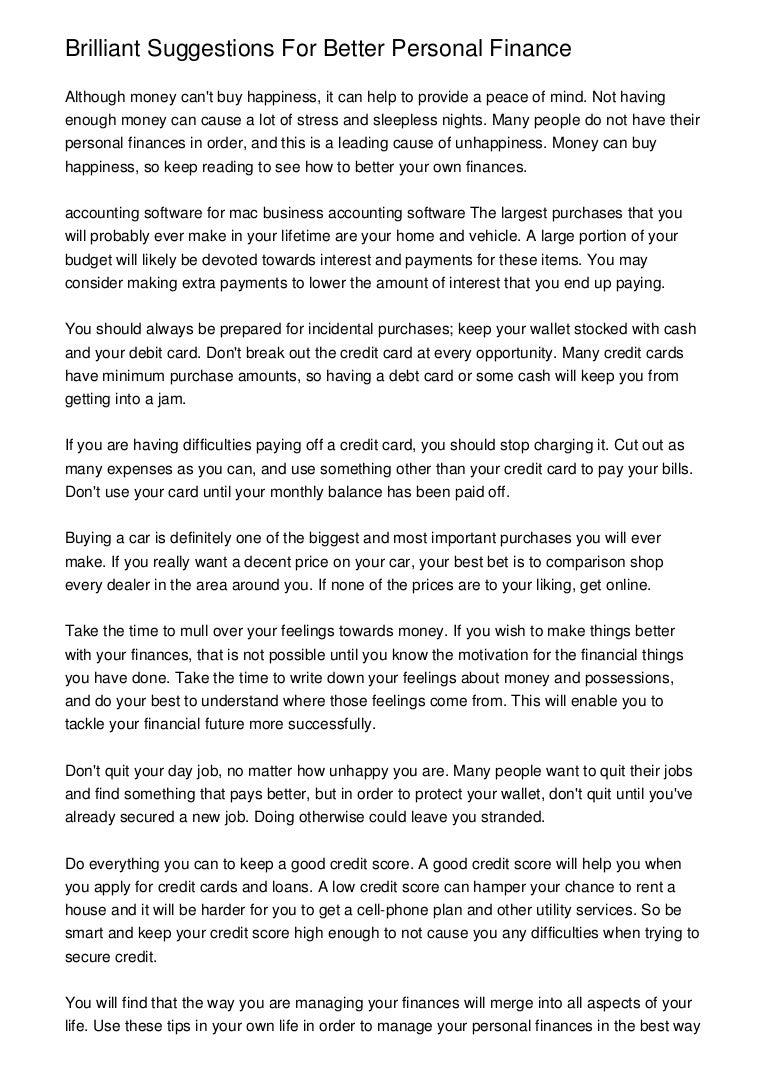 Brilliant Suggestions For Better Personal Finance

Although money can't buy happiness, it can help to provide a peace of mind. Not having enough money can cause a lot of stress and sleepless nights. Many people do not have their personal finances in order, and this is a leading cause of unhappiness. Money can buy happiness, so keep reading to see how to better your own finances.

accounting software for mac business accounting software The largest purchases that you will probably ever make in your lifetime are your home and vehicle. A large portion of your budget will likely be devoted towards interest and payments for these items. You may consider making extra payments to lower the amount of interest that you end up paying.

You should always be prepared for incidental purchases; keep your wallet stocked with cash and your debit card. Don't break out the credit card at every opportunity. Many credit cards have minimum purchase amounts, so having a debt card or some cash will keep you from getting into a jam.

If you are having difficulties paying off a credit card, you should stop charging it. Cut out as many expenses as you can, and use something other than your credit card to pay your bills. Don't use your card until your monthly balance has been paid off.

Buying a car is definitely one of the biggest and most important purchases you will ever make. If you really want a decent price on your car, your best bet is to comparison shop every dealer in the area around you. If none of the prices are to your liking, get online.

Take the time to mull over your feelings towards money. If you wish to make things better with your finances, that is not possible until you know the motivation for the financial things you have done. Take the time to write down your feelings about money and possessions, and do your best to understand where those feelings come from. This will enable you to tackle your financial future more successfully.

Don't quit your day job, no matter how unhappy you are. Many people want to quit their jobs and find something that pays better, but in order to protect your wallet, don't quit until you've already secured a new job. Doing otherwise could leave you stranded.

Do everything you can to keep a good credit score. A good credit score will help you when you apply for credit cards and loans. A low credit score can hamper your chance to rent a house and it will be harder for you to get a cell-phone plan and other utility services. So be smart and keep your credit score high enough to not cause you any difficulties when trying to secure credit.

You will find that the way you are managing your finances will merge into all aspects of your life. Use these tips in your own life in order to manage your personal finances in the best way